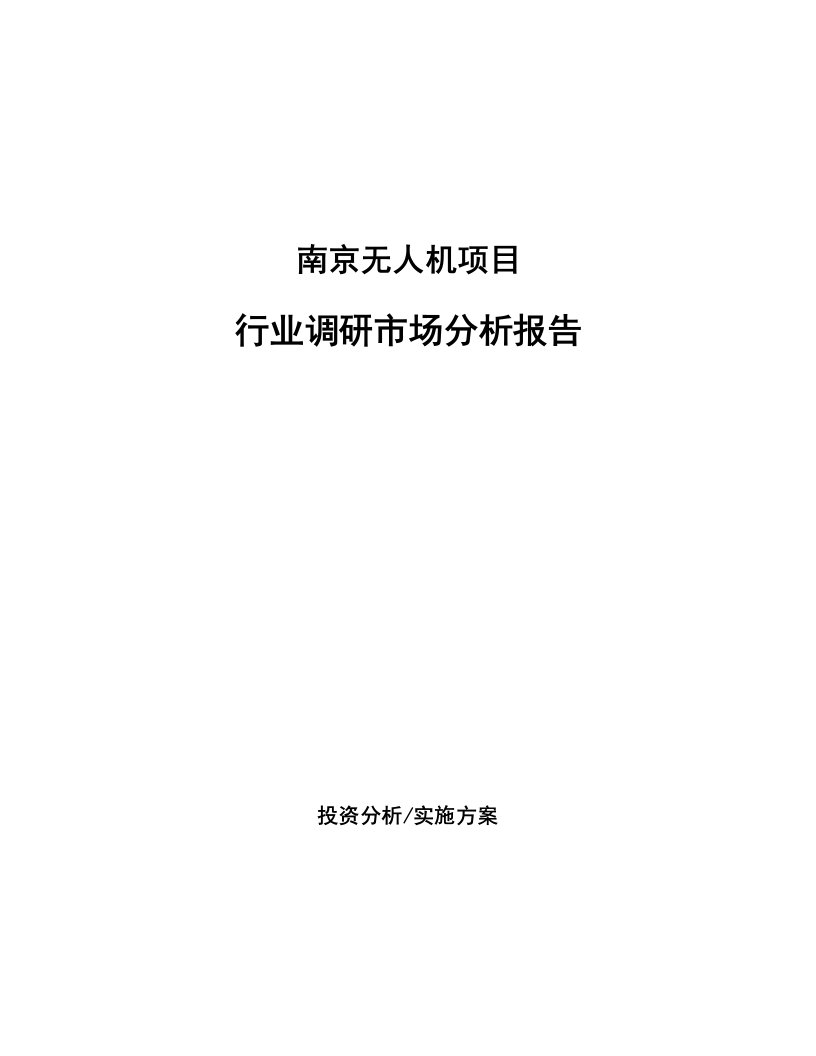 南京无人机项目

行业调研市场分析报告

投资分析/实施方案